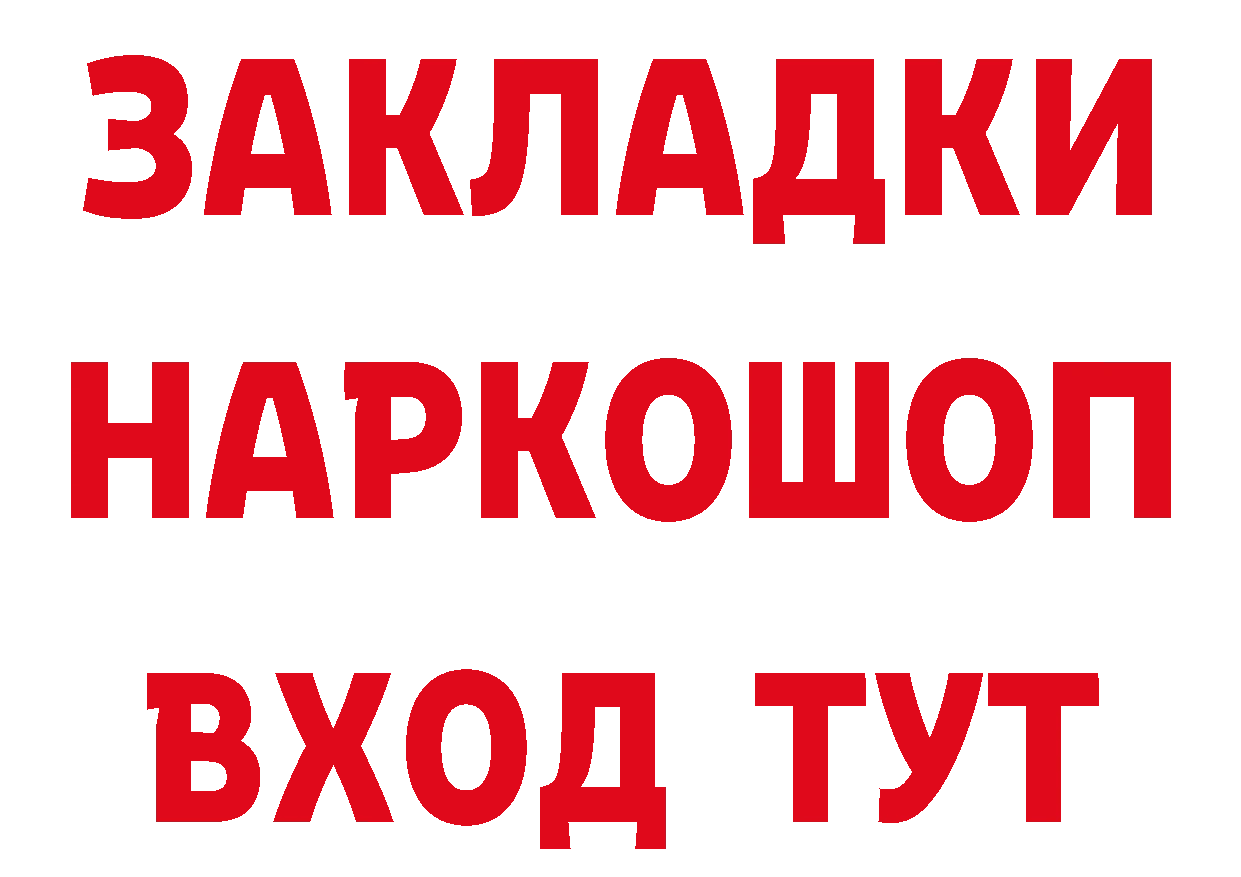 ЗАКЛАДКИ НАРКОШОП ВХОД ТУТ